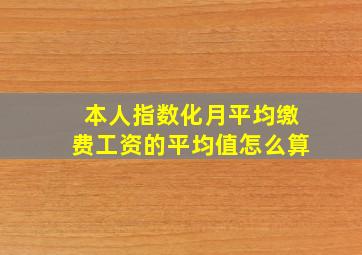 本人指数化月平均缴费工资的平均值怎么算